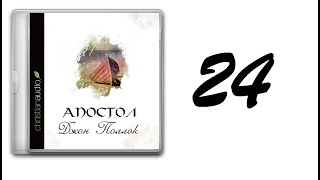 christianaudio

АПОСТОЛ
Джон Поллок

24